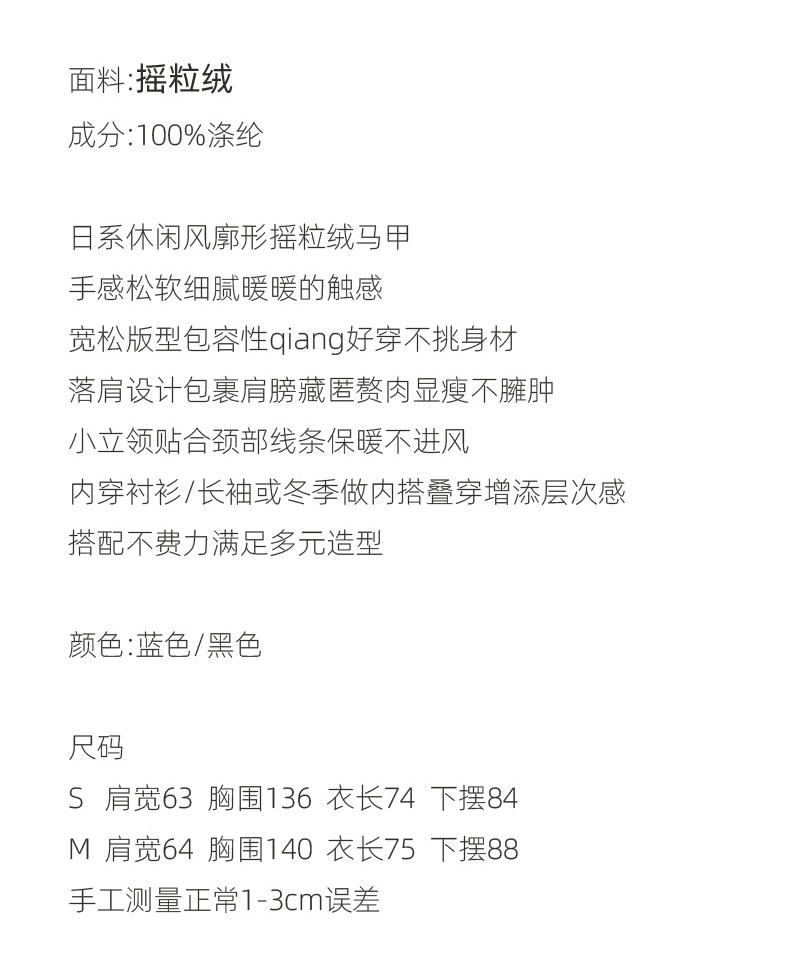 面料:摇粒绒
成分:100%涤纶

日系休闲风廓形摇粒绒马甲
手感松软细腻暖暖的触感
宽松版型包容性qiang好穿不挑身材
落肩设计包裹肩膀藏匿赘肉显瘦不臃肿
小立领贴合颈部线条保暖不进风
内穿衬衫/长袖或冬季做内搭叠穿增添层次感
搭配不费力满足多元造型

颜色:蓝色/黑色

尺码
S 肩宽63 胸围136 衣长74 下摆84
M 肩宽64 胸围140 衣长75 下摆88
手工测量正常1-3cm误差